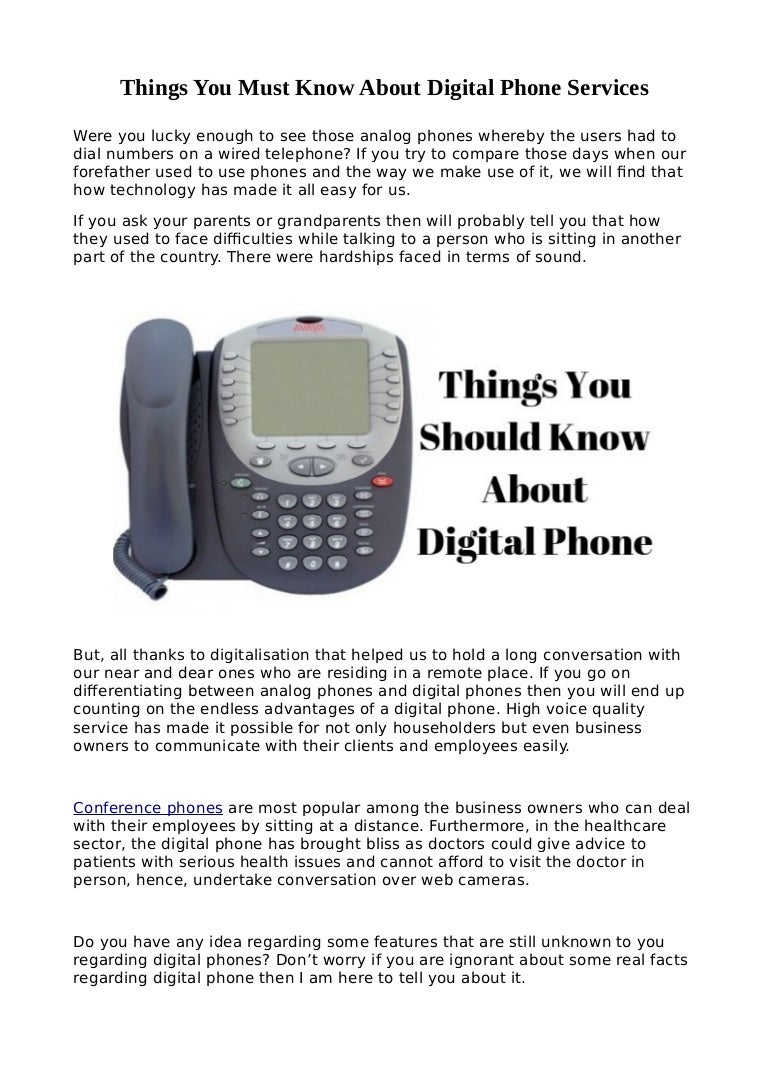 Things You Must Know About Digital Phone Services

Were you lucky enough to see those analog phones whereby the users had to dial numbers on a wired telephone? If you try to compare those days when our forefather used to use phones and the way we make use of it, we will find that how technology has made it all easy for us.

If you ask your parents or grandparents then will probably tell you that how they used to face difficulties while talking to a person who is sitting in another part of the country. There were hardships faced in terms of sound.

AVAYA

Things You Should Know About Digital Phone

But, all thanks to digitalisation that helped us to hold a long conversation with our near and dear ones who are residing in a remote place. If you go on differentiating between analog phones and digital phones then you will end up counting on the endless advantages of a digital phone. High voice quality service has made it possible for not only householders but even business owners to communicate with their clients and employees easily.

Conference phones are most popular among the business owners who can deal with their employees by sitting at a distance. Furthermore, in the healthcare sector, the digital phone has brought bliss as doctors could give advice to patients with serious health issues and cannot afford to visit the doctor in person, hence, undertake conversation over web cameras.

Do you have any idea regarding some features that are still unknown to you regarding digital phones? Don't worry if you are ignorant about some real facts regarding digital phone then I am here to tell you about it.